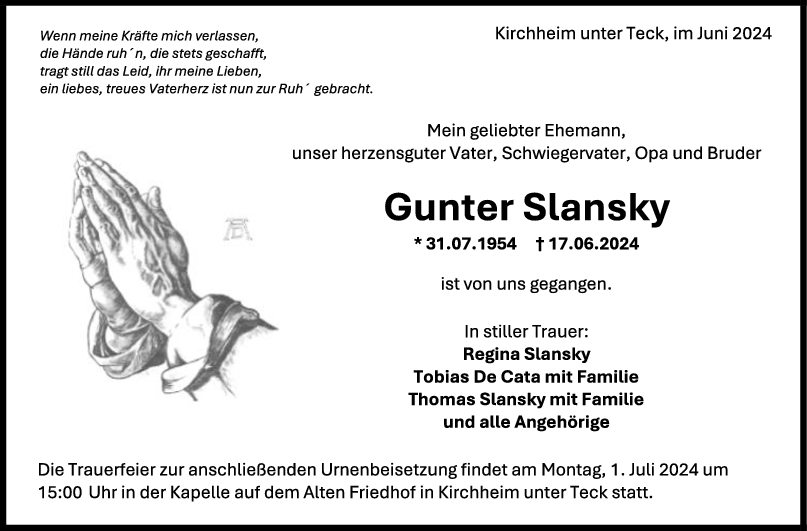 Wenn meine Kräfte mich verlassen,
die Hände ruh´n, die stets geschafft,
tragt still das Leid, ihr meine Lieben,
ein liebes, treues Vaterherz ist nun zur Ruh´ gebracht.

Kirchheim unter Teck, im Juni 2024

Mein geliebter Ehemann,
unser herzensguter Vater, Schwiegervater, Opa und Bruder

Gunter Slansky

* 31.07.1954 † 17.06.2024

ist von uns gegangen.

In stiller Trauer:
Regina Slansky
Tobias De Cata mit Familie
Thomas Slansky mit Familie
und alle Angehörige

Die Trauerfeier zur anschließenden Urnenbeisetzung findet am Montag, 1. Juli 2024 um 15:00 Uhr in der Kapelle auf dem Alten Friedhof in Kirchheim unter Teck statt.